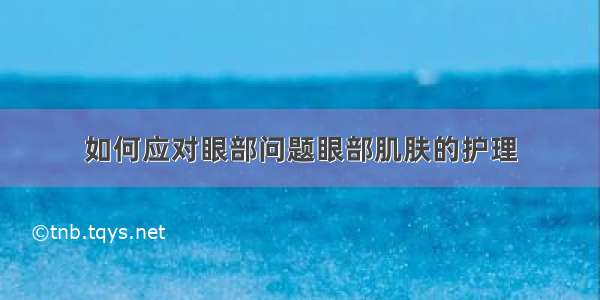 如何应对眼部问题眼部肌肤的护理

©tnb.tqys.net